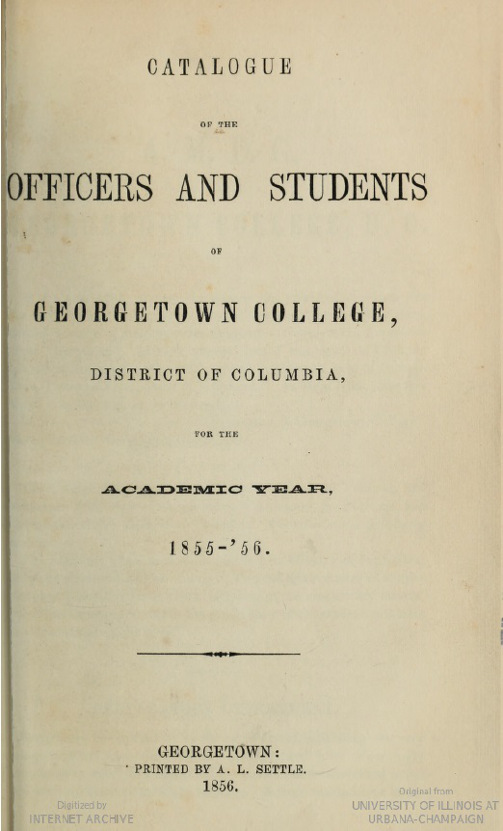 CATALOGUE

OF THE

OFFICERS AND STUDENTS

OF

GEORGETOWN COLLEGE,

DISTRICT OF COLUMBIA,

FOR THE

ACADEMIC YEAR,

1855-'56.

GEORGETOWN:
PRINTED BY A. L. SETTLE.
1856.

Digitized by
INTERNET ARCHIVE

Original from
UNIVERSITY OF ILLINOIS AT
URBANA-CHAMPAIGN